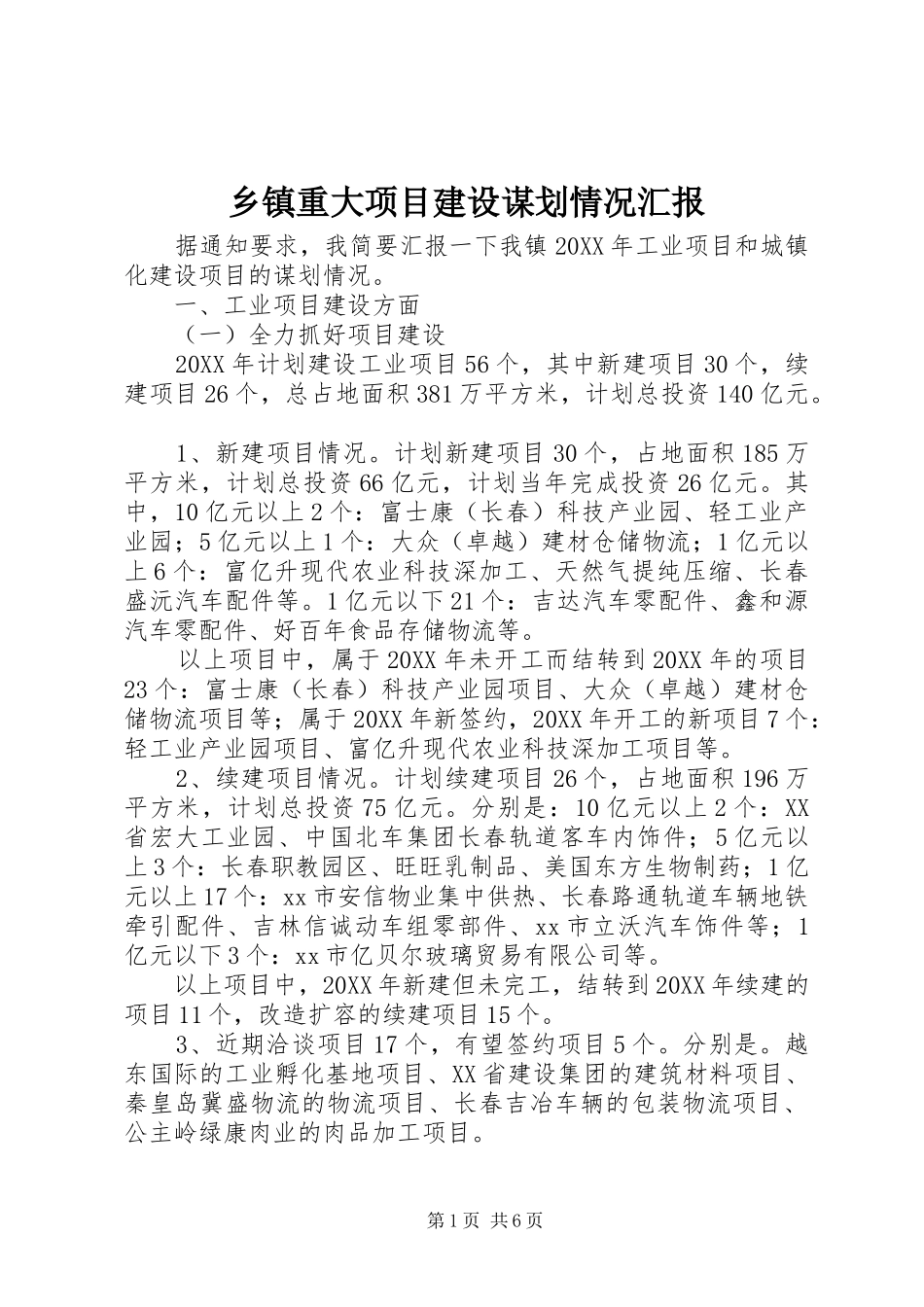 乡镇重大项目建设谋划情况汇报

据通知要求，我简要汇报一下我镇20XX年工业项目和城镇化建设项目的谋划情况。

一、工业项目建设方面

（一）全力抓好项目建设

20XX年计划建设工业项目56个，其中新建项目30个，续建项目26个，总占地面积381万平方米，计划总投资140亿元。

1、新建项目情况。计划新建项目30个，占地面积185万平方米，计划总投资66亿元，计划当年完成投资26亿元。其中，10亿元以上2个：富士康（长春）科技产业园、轻工业产业园；5亿元以上1个：大众（卓越）建材仓储物流；1亿元以上6个：富亿升现代农业科技深加工、天然气提纯压缩、长春盛沅汽车配件等。1亿元以下21个：吉达汽车零配件、鑫和源汽车零配件、好百年食品存储物流等。

以上项目中，属于20XX年未开工而结转到20XX年的项目23个：富士康（长春）科技产业园项目、大众（卓越）建材仓储物流项目等；属于20XX年新签约，20XX年开工的新项目7个：轻工业产业园项目、富亿升现代农业科技深加工项目等。

2、续建项目情况。计划续建项目26个，占地面积196万平方米，计划总投资75亿元。分别是：10亿元以上2个：XX省宏大工业园、中国北车集团长春轨道客车内饰件；5亿元以上3个：长春职教园区、旺旺乳制品、美国东方生物制药；1亿元以上17个：xx市安信物业集中供热、长春路通轨道车辆地铁牵引配件、吉林信诚动车组零部件、xx市立沃汽车饰件等；1亿元以下3个：xx市亿贝尔玻璃贸易有限公司等。

以上项目中，20XX年新建但未完工，结转到20XX年续建的项目11个，改造扩容的续建项目15个。

3、近期洽谈项目17个，有望签约项目5个。分别是。越东国际的工业孵化基地项目、XX省建设集团的建筑材料项目、秦皇岛冀盛物流的物流项目、长春吉冶车辆的包装物流项目、公主岭绿康肉业的肉品加工项目。

第1页 共6页